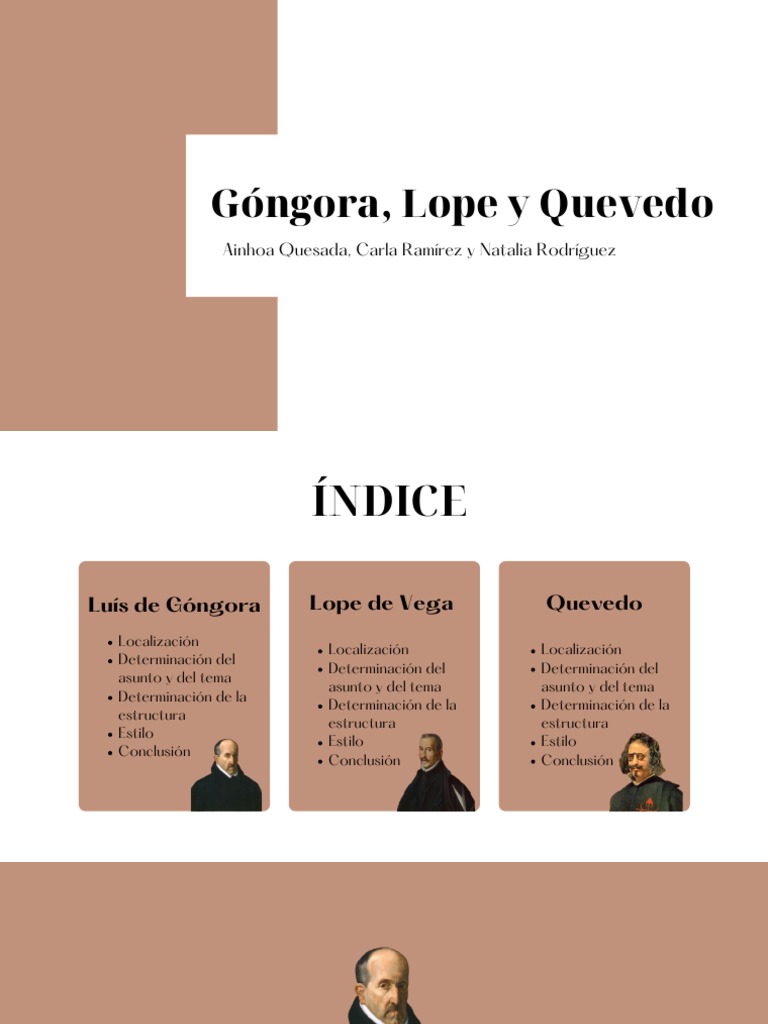 Góngora, Lope y Quevedo

Ainhoa Quesada, Carla Ramírez y Natalia Rodríguez

ÍNDICE

Luís de Góngora

- Localización
- Determinación del asunto y del tema
- Determinación de la estructura
- Estilo
- Conclusión

Lope de Vega

- Localización
- Determinación del asunto y del tema
- Determinación de la estructura
- Estilo
- Conclusión

Quevedo

- Localización
- Determinación del asunto y del tema
- Determinación de la estructura
- Estilo
- Conclusión